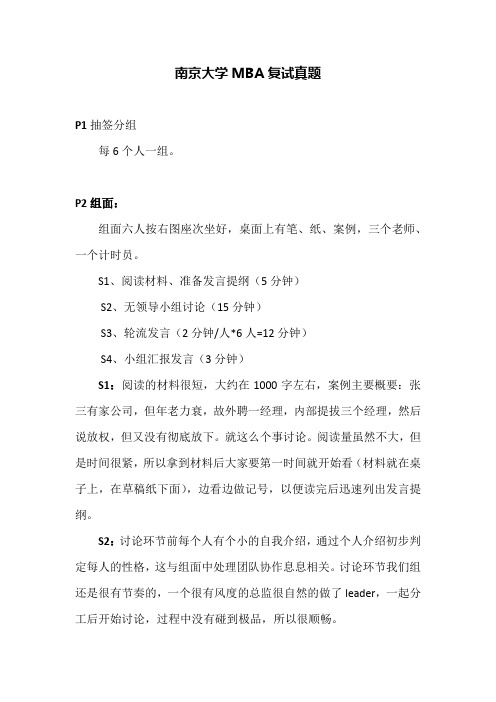 南京大学 MBA 复试真题

P1 抽签分组

每 6 个人一组。

P2 组面：

组面六人按右图座次坐好，桌面上有笔、纸、案例，三个老师、一个计时员。

S1、阅读材料、准备发言提纲（5 分钟）

S2、无领导小组讨论（15 分钟）

S3、轮流发言（2 分钟/人*6 人=12 分钟）

S4、小组汇报发言（3 分钟）

S1：阅读的材料很短，大约在 1000 字左右，案例主要概要：张三有家公司，但年老力衰，故外聘一经理，内部提拔三个经理，然后说放权，但又没有彻底放下。就这么个事讨论。阅读量虽然不大，但是时间很紧，所以拿到材料后大家要第一时间就开始看（材料就在桌子上，在草稿纸下面），边看边做记号，以便读完后迅速列出发言提纲。

S2：讨论环节前每个人有个小的自我介绍，通过个人介绍初步判定每人的性格，这与组面中处理团队协作息息相关。讨论环节我们组还是很有节奏的，一个很有风度的总监很自然的做了 leader，一起分工后开始讨论，过程中没有碰到极品，所以很顺畅。